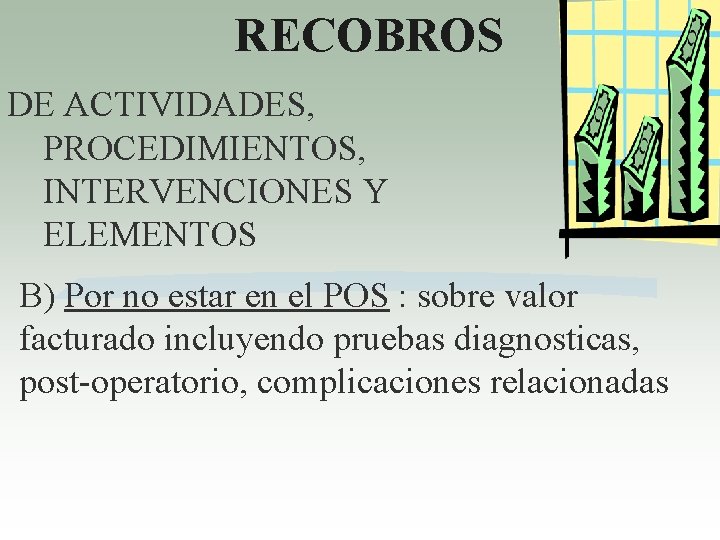 RECOBROS

DE ACTIVIDADES, PROCEDIMIENTOS, INTERVENCIONES Y ELEMENTOS

B) Por no estar en el POS : sobre valor facturado incluyendo pruebas diagnosticas, post-operatorio, complicaciones relacionadas